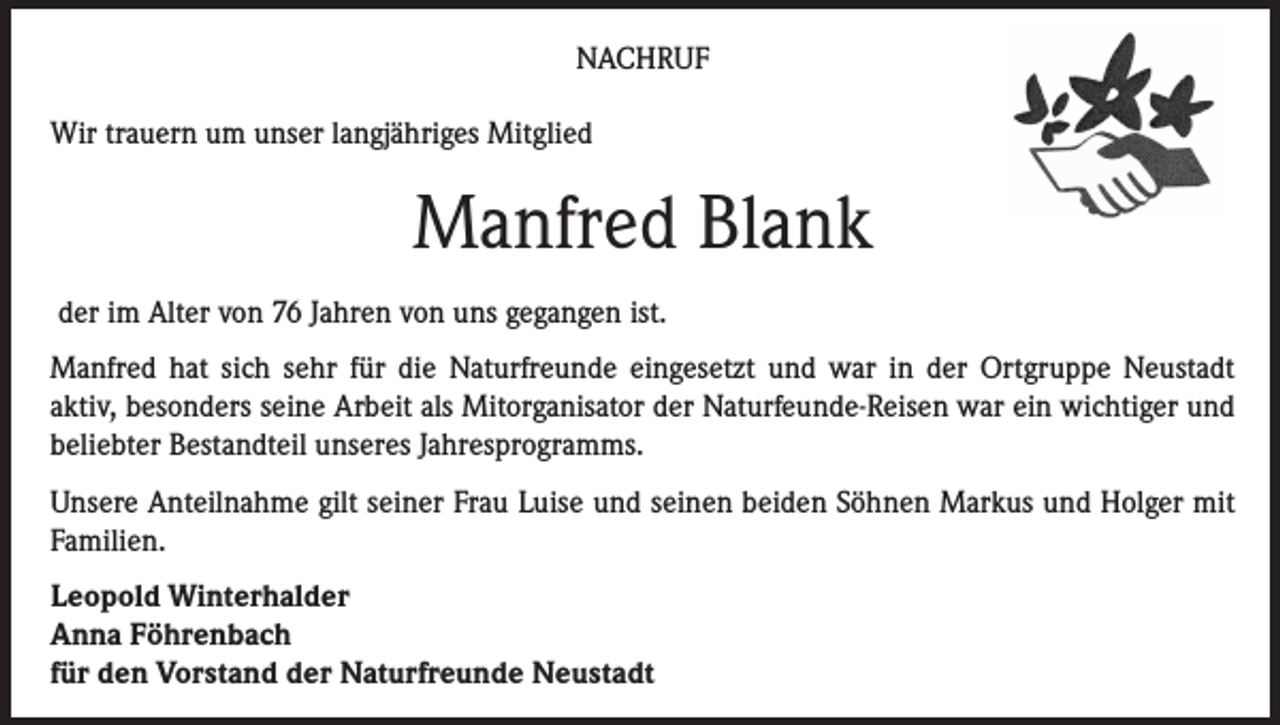 NACHRUF

Wir trauern um unser langjähriges Mitglied

Manfred Blank

der im Alter von 76 Jahren von uns gegangen ist.

Manfred hat sich sehr für die Naturfreunde eingesetzt und war in der Ortgruppe Neustadt aktiv, besonders seine Arbeit als Mitorganisator der Naturfeunde-Reisen war ein wichtiger und beliebter Bestandteil unseres Jahresprogramms.

Unsere Anteilnahme gilt seiner Frau Luise und seinen beiden Söhnen Markus und Holger mit Familien.

Leopold Winterhalder
Anna Föhrenbach
für den Vorstand der Naturfreunde Neustadt